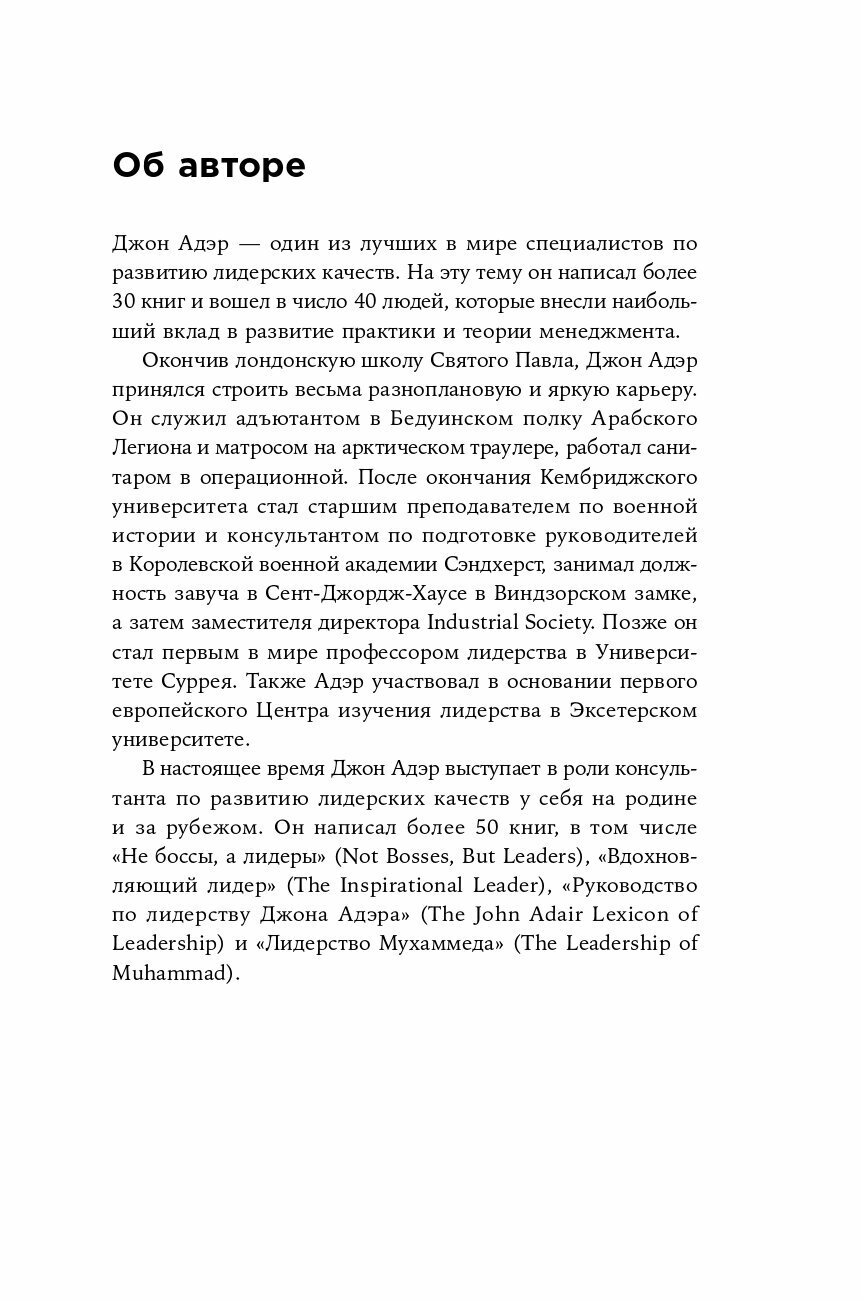 Об авторе

Джон Адэр — один из лучших в мире специалистов по развитию лидерских качеств. На эту тему он написал более 30 книг и вошел в число 40 людей, которые внесли наибольший вклад в развитие практики и теории менеджмента.

Окончив лондонскую школу Святого Павла, Джон Адэр принялся строить весьма разноплановую и яркую карьеру. Он служил адъютантом в Бедуинском полку Арабского Легиона и матросом на арктическом траулере, работал санитаром в операционной. После окончания Кембриджского университета стал старшим преподавателем по военной истории и консультантом по подготовке руководителей в Королевской военной академии Сэндхерст, занимал должность завуча в Сент-Джордж-Хаусе в Виндзорском замке, а затем заместителя директора Industrial Society. Позже он стал первым в мире профессором лидерства в Университете Суррея. Также Адэр участвовал в основании первого европейского Центра изучения лидерства в Эксетерском университете.

В настоящее время Джон Адэр выступает в роли консультанта по развитию лидерских качеств у себя на родине и за рубежом. Он написал более 50 книг, в том числе «Не боссы, а лидеры» (Not Bosses, But Leaders), «Вдохновляющий лидер» (The Inspirational Leader), «Руководство по лидерству Джона Адэра» (The John Adair Lexicon of Leadership) и «Лидерство Мухаммеда» (The Leadership of Muhammad).